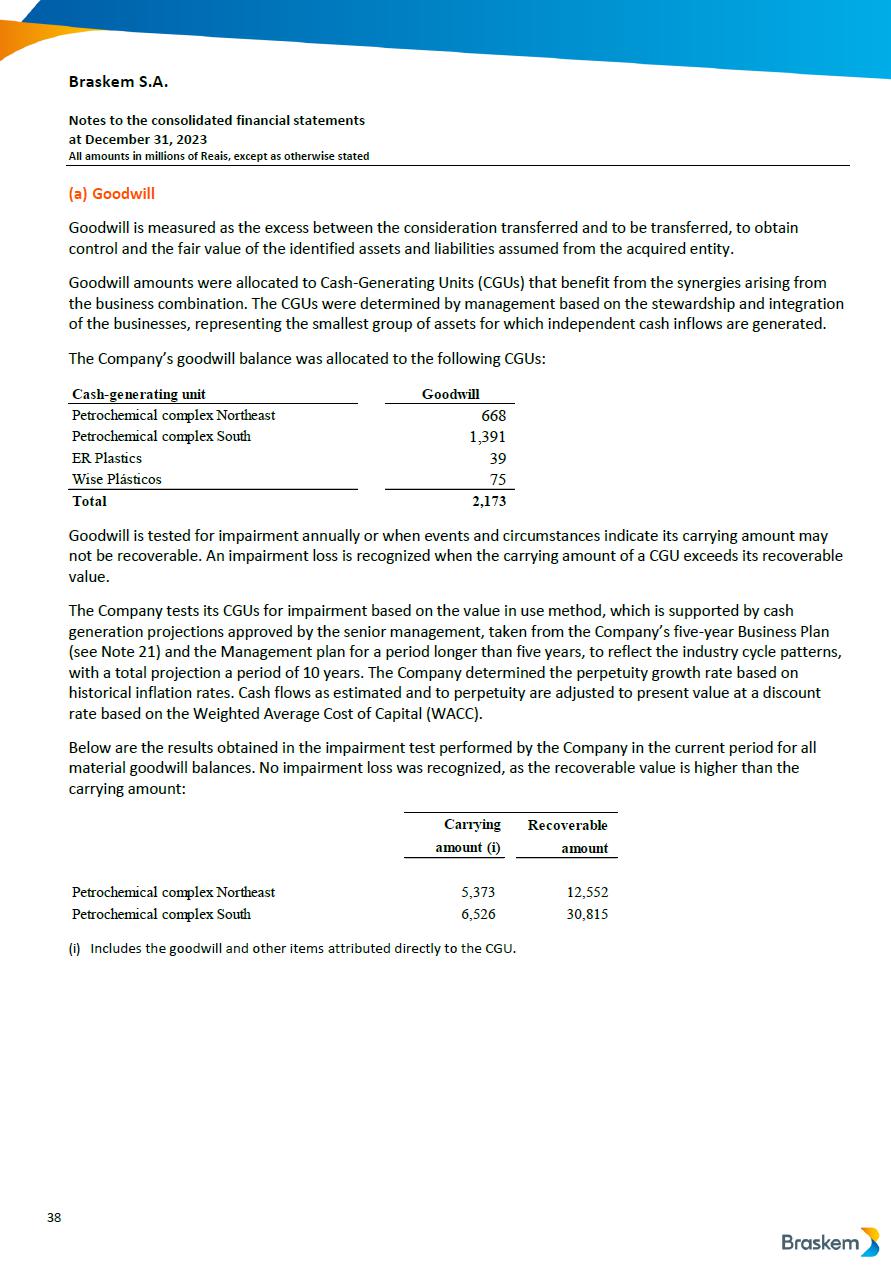 Braskem S.A.

Notes to the consolidated financial statements
at December 31, 2023
All amounts in millions of Reais, except as otherwise stated

(a) Goodwill

Goodwill is measured as the excess between the consideration transferred and to be transferred, to obtain control and the fair value of the identified assets and liabilities assumed from the acquired entity.

Goodwill amounts were allocated to Cash-Generating Units (CGUs) that benefit from the synergies arising from the business combination. The CGUs were determined by management based on the stewardship and integration of the businesses, representing the smallest group of assets for which independent cash inflows are generated.

The Company's goodwill balance was allocated to the following CGUs:

| Cash-generating unit | Goodwill |
|---|---|
| Petrochemical complex Northeast | 668 |
| Petrochemical complex South | 1,391 |
| ER Plastics | 39 |
| Wise Plásticos | 75 |
| Total | 2,173 |

Goodwill is tested for impairment annually or when events and circumstances indicate its carrying amount may not be recoverable. An impairment loss is recognized when the carrying amount of a CGU exceeds its recoverable value.

The Company tests its CGUs for impairment based on the value in use method, which is supported by cash generation projections approved by the senior management, taken from the Company's five-year Business Plan (see Note 21) and the Management plan for a period longer than five years, to reflect the industry cycle patterns, with a total projection a period of 10 years. The Company determined the perpetuity growth rate based on historical inflation rates. Cash flows as estimated and to perpetuity are adjusted to present value at a discount rate based on the Weighted Average Cost of Capital (WACC).

Below are the results obtained in the impairment test performed by the Company in the current period for all material goodwill balances. No impairment loss was recognized, as the recoverable value is higher than the carrying amount:

| | Carrying amount (i) | Recoverable amount |
|---|---|---|
| Petrochemical complex Northeast | 5,373 | 12,552 |
| Petrochemical complex South | 6,526 | 30,815 |

(i) Includes the goodwill and other items attributed directly to the CGU.

38

Braskem